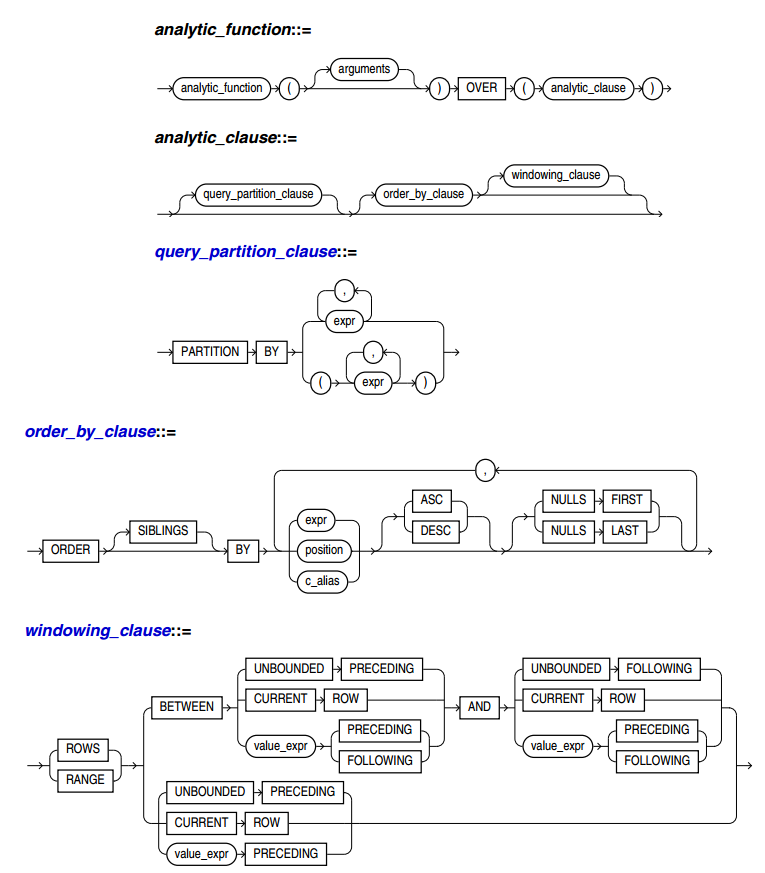 analytic_function::=

analytic_function ( arguments ) OVER ( analytic_clause )

analytic_clause::=

query_partition_clause order_by_clause windowing_clause

query_partition_clause::=

PARTITION BY , expr ( , expr )

order_by_clause::=

ORDER SIBLINGS BY , expr position c_alias ASC DESC NULLS FIRST NULLS LAST

windowing_clause::=

ROWS RANGE BETWEEN UNBOUNDED PRECEDING CURRENT ROW value_expr PRECEDING FOLLOWING AND UNBOUNDED FOLLOWING CURRENT ROW value_expr PRECEDING FOLLOWING UNBOUNDED PRECEDING CURRENT ROW value_expr PRECEDING